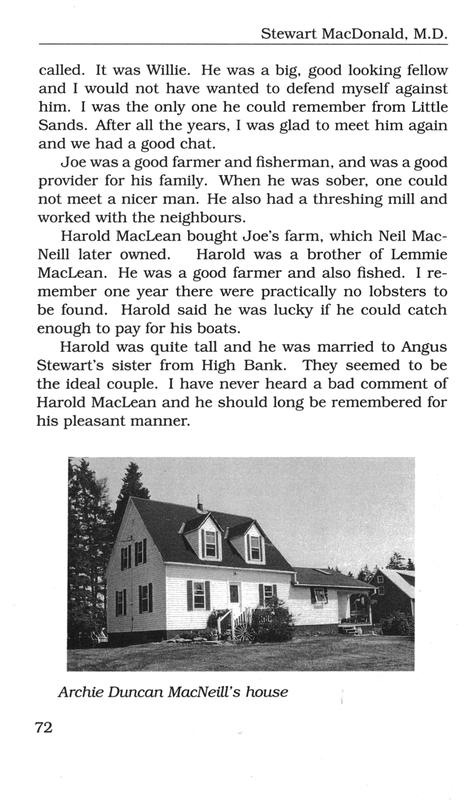 Stewart MacDonald, M.D.

called. It was Willie. He was a big, good looking fellow and I would not have wanted to defend myself against him. I was the only one he could remember from Little Sands. After all the years, I was glad to meet him again and we had a good chat.

Joe was a good farmer and fisherman, and was a good provider for his family. When he was sober, one could not meet a nicer man. He also had a threshing mill and worked with the neighbours.

Harold MacLean bought Joe's farm, which Neil MacNeill later owned. Harold was a brother of Lemmie MacLean. He was a good farmer and also fished. I remember one year there were practically no lobsters to be found. Harold said he was lucky if he could catch enough to pay for his boats.

Harold was quite tall and he was married to Angus Stewart's sister from High Bank. They seemed to be the ideal couple. I have never heard a bad comment of Harold MacLean and he should long be remembered for his pleasant manner.

Archie Duncan MacNeill's house

72